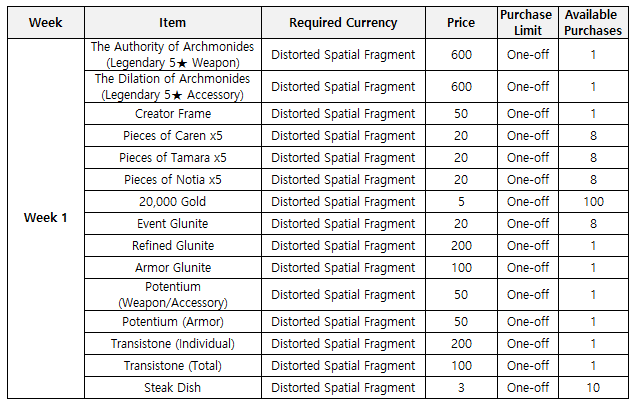 | Week | Item | Required Currency | Price | Purchase Limit | Available Purchases |
|---|---|---|---|---|---|
| Week 1 | The Authority of Archmonides (Legendary 5★ Weapon) | Distorted Spatial Fragment | 600 | One-off | 1 |
| | The Dilation of Archmonides (Legendary 5★ Accessory) | Distorted Spatial Fragment | 600 | One-off | 1 |
| | Creator Frame | Distorted Spatial Fragment | 50 | One-off | 1 |
| | Pieces of Caren x5 | Distorted Spatial Fragment | 20 | One-off | 8 |
| | Pieces of Tamara x5 | Distorted Spatial Fragment | 20 | One-off | 8 |
| | Pieces of Notia x5 | Distorted Spatial Fragment | 20 | One-off | 8 |
| | 20,000 Gold | Distorted Spatial Fragment | 5 | One-off | 100 |
| | Event Glunite | Distorted Spatial Fragment | 20 | One-off | 8 |
| | Refined Glunite | Distorted Spatial Fragment | 200 | One-off | 1 |
| | Armor Glunite | Distorted Spatial Fragment | 100 | One-off | 1 |
| | Potentium (Weapon/Accessory) | Distorted Spatial Fragment | 50 | One-off | 1 |
| | Potentium (Armor) | Distorted Spatial Fragment | 50 | One-off | 1 |
| | Transistone (Individual) | Distorted Spatial Fragment | 200 | One-off | 1 |
| | Transistone (Total) | Distorted Spatial Fragment | 100 | One-off | 1 |
| | Steak Dish | Distorted Spatial Fragment | 3 | One-off | 10 |